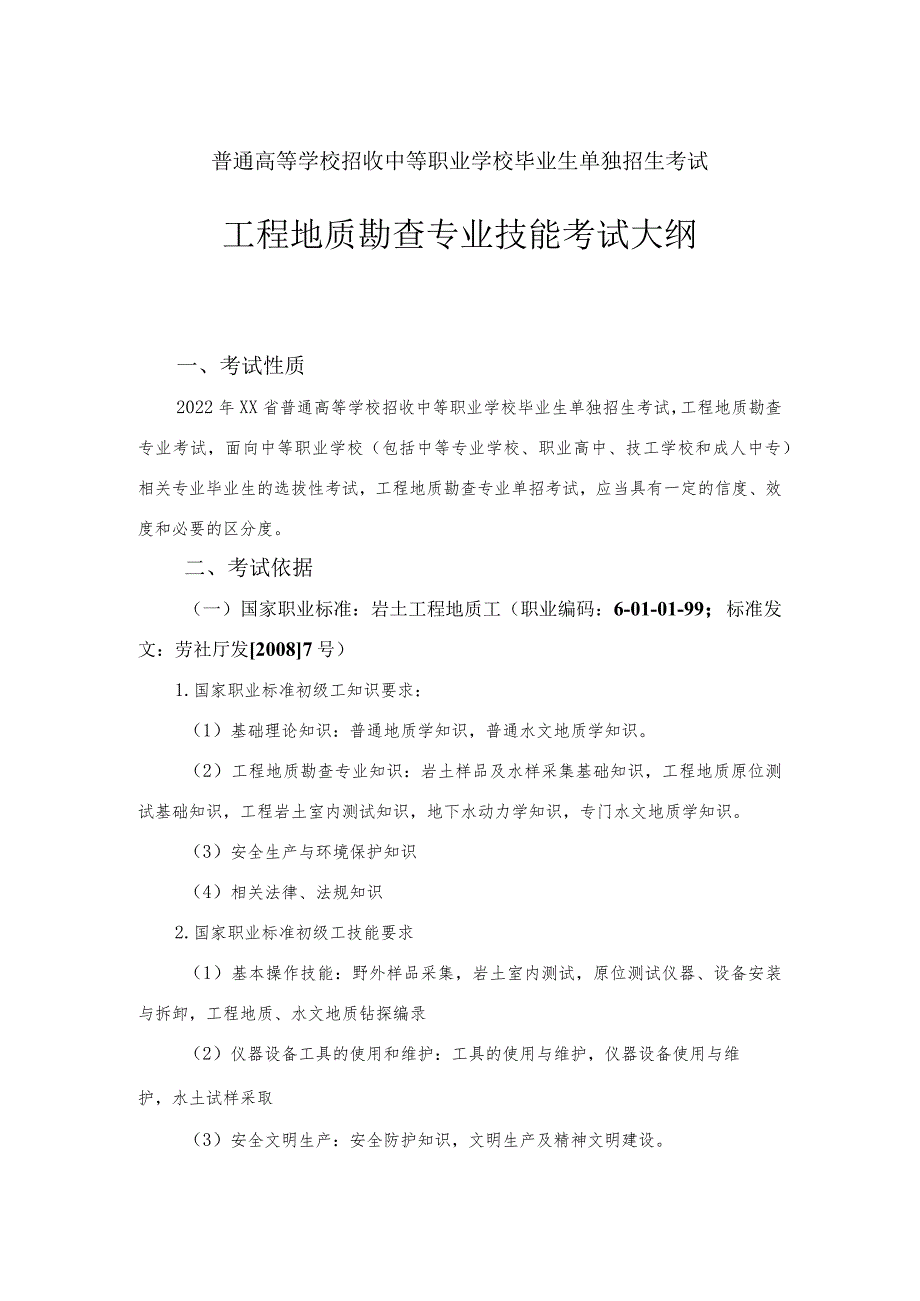 普通高等学校招收中等职业学校毕业生单独招生考试

工程地质勘查专业技能考试大纲

一、考试性质

2022年XX省普通高等学校招收中等职业学校毕业生单独招生考试，工程地质勘查专业考试，面向中等职业学校（包括中等专业学校、职业高中、技工学校和成人中专）相关专业毕业生的选拔性考试，工程地质勘查专业单招考试，应当具有一定的信度、效度和必要的区分度。

二、考试依据

（一）国家职业标准：岩土工程地质工（职业编码：6-01-01-99；标准发文：劳社厅发[2008]7号）

1.国家职业标准初级工知识要求：

（1）基础理论知识：普通地质学知识，普通水文地质学知识。

（2）工程地质勘查专业知识：岩土样品及水样采集基础知识，工程地质原位测试基础知识，工程岩土室内测试知识，地下水动力学知识，专门水文地质学知识。

（3）安全生产与环境保护知识

（4）相关法律、法规知识

2.国家职业标准初级工技能要求

（1）基本操作技能：野外样品采集，岩土室内测试，原位测试仪器、设备安装与拆卸，工程地质、水文地质钻探编录

（2）仪器设备工具的使用和维护：工具的使用与维护，仪器设备使用与维护，水土试样采取

（3）安全文明生产：安全防护知识，文明生产及精神文明建设。